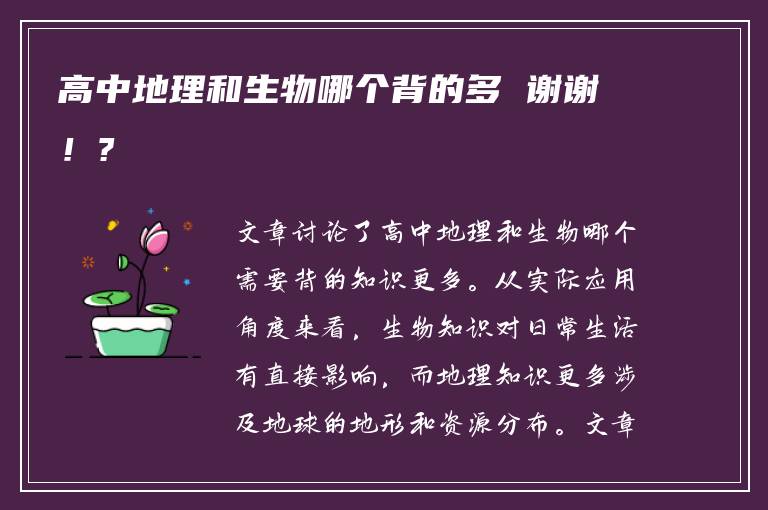 高中地理和生物哪个背的多 谢谢！？

文章讨论了高中地理和生物哪个需要背的知识更多。从实际应用角度来看，生物知识对日常生活有直接影响，而地理知识更多涉及地球的地形和资源分布。文章